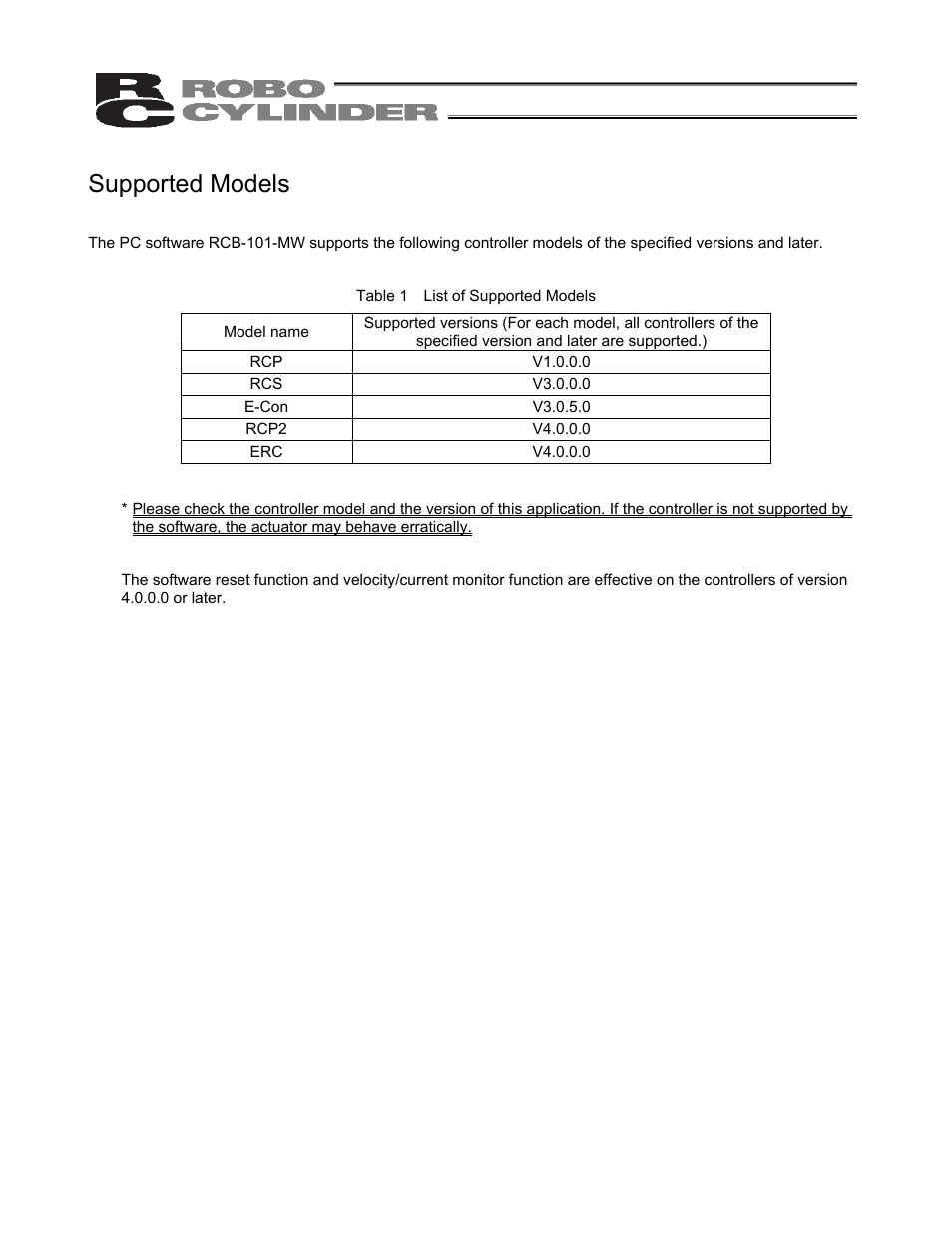 RC ROBO CYLINDER

Supported Models

The PC software RCB-101-MW supports the following controller models of the specified versions and later.

Table 1 List of Supported Models

| Model name | Supported versions (For each model, all controllers of the specified version and later are supported.) |
|---|---|
| RCP | V1.0.0.0 |
| RCS | V3.0.0.0 |
| E-Con | V3.0.5.0 |
| RCP2 | V4.0.0.0 |
| ERC | V4.0.0.0 |

* Please check the controller model and the version of this application. If the controller is not supported by the software, the actuator may behave erratically.

The software reset function and velocity/current monitor function are effective on the controllers of version 4.0.0.0 or later.